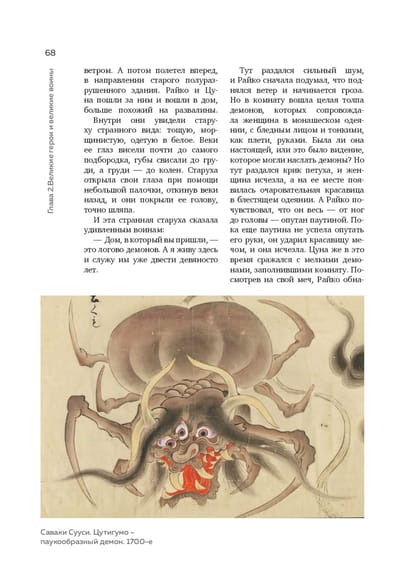 68

Глава 2.Великие герои и великие воины

ветром. А потом полетел вперед, в направлении старого полуразрушенного здания. Райко и Цуна пошли за ним и вошли в дом, больше похожий на развалины.

Внутри они увидели старуху странного вида: тощую, морщинистую, одетую в белое. Веки ее глаз висели почти до самого подбородка, губы свисали до груди, а груди — до колен. Старуха открыла свои глаза при помощи небольшой палочки, откинув веки назад, и они покрыли ее голову, точно шляпа.

И эта странная старуха сказала удивленным воинам:

— Дом, в который вы пришли, — это логово демонов. А я живу здесь и служу им уже двести девяносто лет.

Тут раздался сильный шум, и Райко сначала подумал, что поднялся ветер и начинается гроза. Но в комнату вошла целая толпа демонов, которых сопровождала женщина в монашеском одеянии, с бледным лицом и тонкими, как плети, руками. Была ли она настоящей, или это было видение, которое могли наслать демоны? Но тут раздался крик петуха, и женщина исчезла, а на ее месте появилась очаровательная красавица в блестящем одеянии. А Райко почувствовал, что он весь — от ног до головы — опутан паутиной. Пока еще паутина не успела опутать его руки, он ударил красавицу мечом, и она исчезла. Цуна же в это время сражался с мелкими демонами, заполнившими комнату. Посмотрев на свой меч, Райко обна-

Саваки Сууси. Цутигумо – паукообразный демон. 1700-е